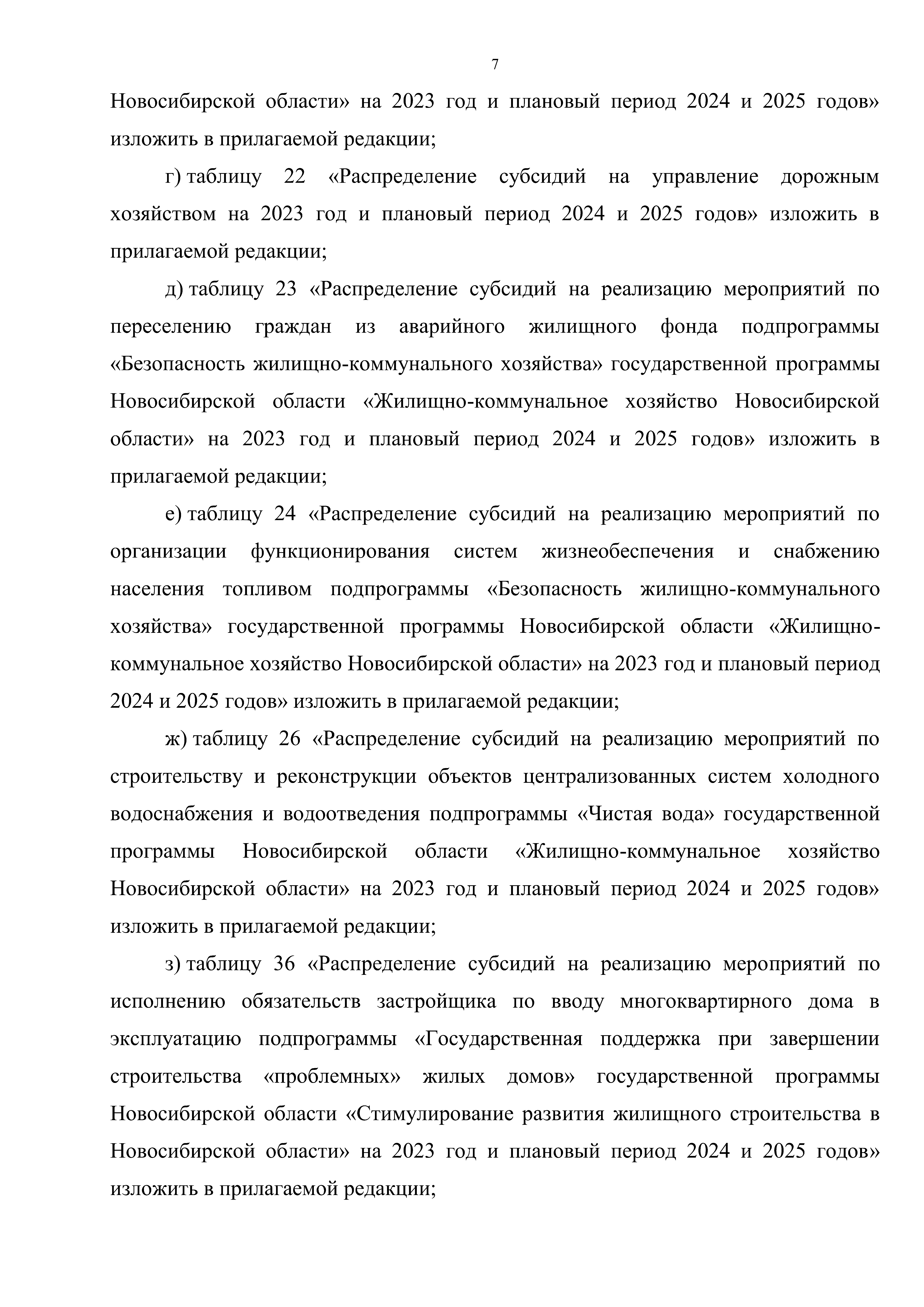 7

Новосибирской области» на 2023 год и плановый период 2024 и 2025 годов» изложить в прилагаемой редакции;

г) таблицу 22 «Распределение субсидий на управление дорожным хозяйством на 2023 год и плановый период 2024 и 2025 годов» изложить в прилагаемой редакции;

д) таблицу 23 «Распределение субсидий на реализацию мероприятий по переселению граждан из аварийного жилищного фонда подпрограммы «Безопасность жилищно-коммунального хозяйства» государственной программы Новосибирской области «Жилищно-коммунальное хозяйство Новосибирской области» на 2023 год и плановый период 2024 и 2025 годов» изложить в прилагаемой редакции;

е) таблицу 24 «Распределение субсидий на реализацию мероприятий по организации функционирования систем жизнеобеспечения и снабжению населения топливом подпрограммы «Безопасность жилищно-коммунального хозяйства» государственной программы Новосибирской области «Жилищно-коммунальное хозяйство Новосибирской области» на 2023 год и плановый период 2024 и 2025 годов» изложить в прилагаемой редакции;

ж) таблицу 26 «Распределение субсидий на реализацию мероприятий по строительству и реконструкции объектов централизованных систем холодного водоснабжения и водоотведения подпрограммы «Чистая вода» государственной программы Новосибирской области «Жилищно-коммунальное хозяйство Новосибирской области» на 2023 год и плановый период 2024 и 2025 годов» изложить в прилагаемой редакции;

з) таблицу 36 «Распределение субсидий на реализацию мероприятий по исполнению обязательств застройщика по вводу многоквартирного дома в эксплуатацию подпрограммы «Государственная поддержка при завершении строительства «проблемных» жилых домов» государственной программы Новосибирской области «Стимулирование развития жилищного строительства в Новосибирской области» на 2023 год и плановый период 2024 и 2025 годов» изложить в прилагаемой редакции;